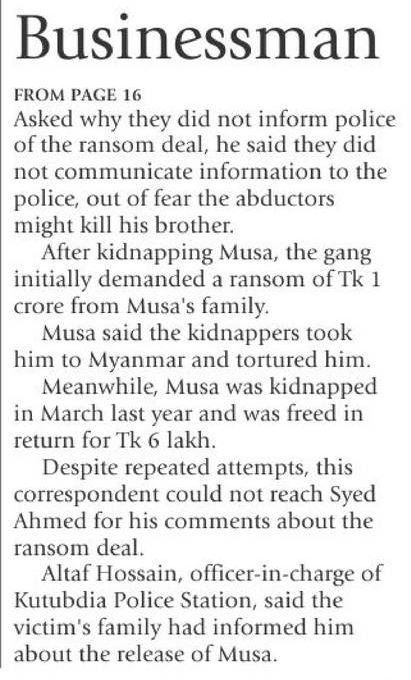 Businessman

FROM PAGE 16

Asked why they did not inform police of the ransom deal, he said they did not communicate information to the police, out of fear the abductors might kill his brother.

After kidnapping Musa, the gang initially demanded a ransom of Tk 1 crore from Musa's family.

Musa said the kidnappers took him to Myanmar and tortured him.

Meanwhile, Musa was kidnapped in March last year and was freed in return for Tk 6 lakh.

Despite repeated attempts, this correspondent could not reach Syed Ahmed for his comments about the ransom deal.

Altaf Hossain, officer-in-charge of Kutubdia Police Station, said the victim's family had informed him about the release of Musa.